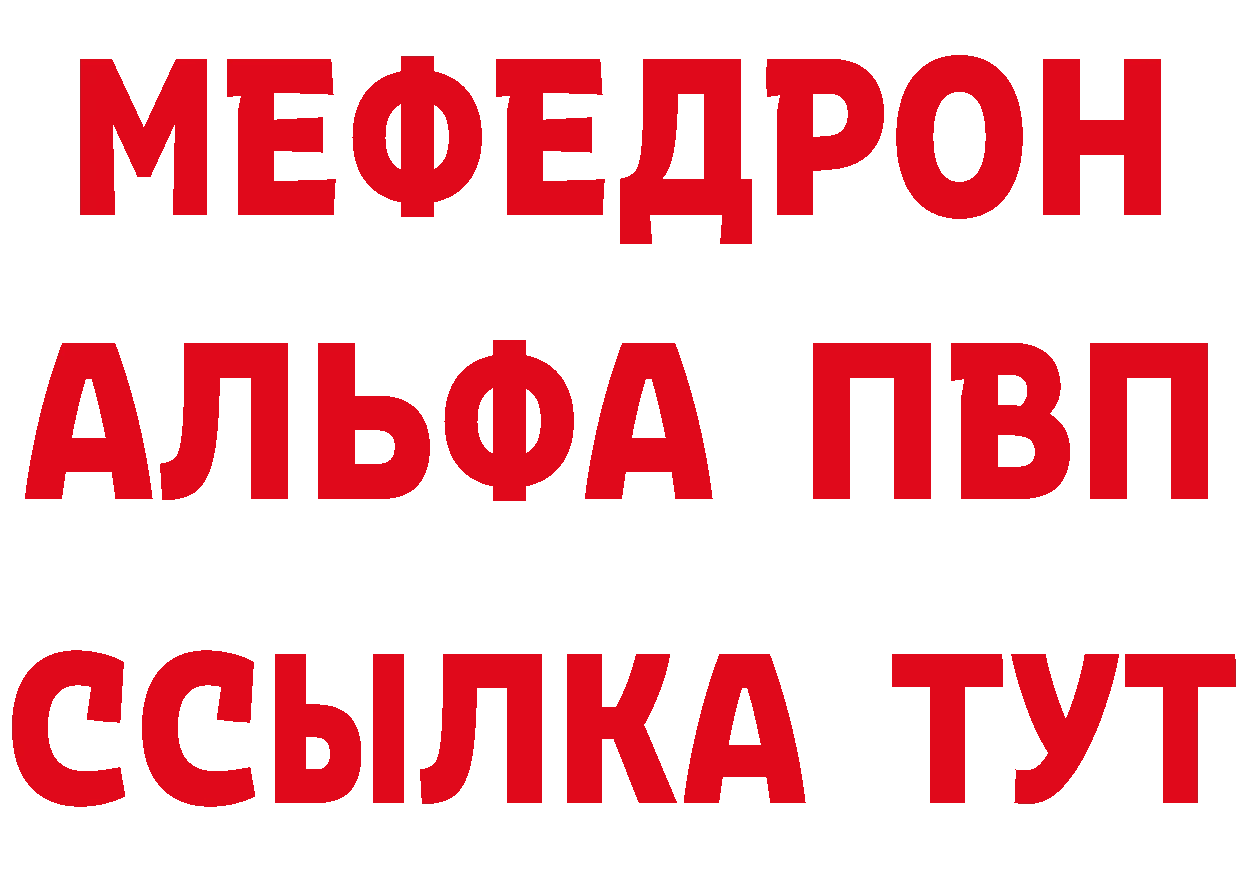 МЕФЕДРОН
АЛЬФА ПВП
ССЫЛКА ТУТ